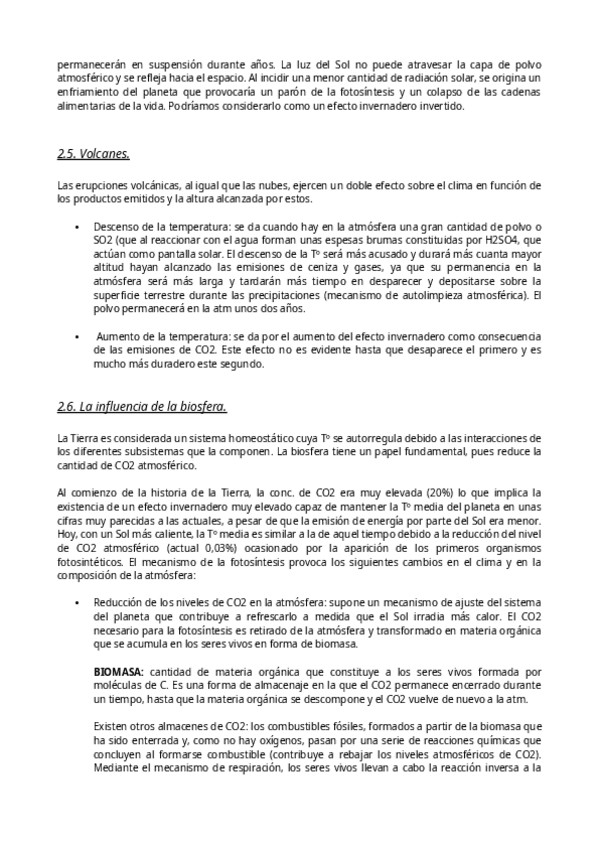 permanecerán en suspensión durante años. La luz del Sol no puede atravesar la capa de polvo atmosférico y se refleja hacia el espacio. Al incidir una menor cantidad de radiación solar, se origina un enfriamiento del planeta que provocaría un parón de la fotosíntesis y un colapso de las cadenas alimentarias de la vida. Podríamos considerarlo como un efecto invernadero invertido.

2.5. Volcanes.

Las erupciones volcánicas, al igual que las nubes, ejercen un doble efecto sobre el clima en función de los productos emitidos y la altura alcanzada por estos.

• Descenso de la temperatura: se da cuando hay en la atmósfera una gran cantidad de polvo o SO2 (que al reaccionar con el agua forman unas espesas brumas constituidas por H2SO4, que actúan como pantalla solar. El descenso de la Tº será más acusado y durará más cuanta mayor altitud hayan alcanzado las emisiones de ceniza y gases, ya que su permanencia en la atmósfera será más larga y tardarán más tiempo en desparecer y depositarse sobre la superficie terrestre durante las precipitaciones (mecanismo de autolimpieza atmosférica). El polvo permanecerá en la atm unos dos años.

• Aumento de la temperatura: se da por el aumento del efecto invernadero como consecuencia de las emisiones de CO2. Este efecto no es evidente hasta que desaparece el primero y es mucho más duradero este segundo.

2.6. La influencia de la biosfera.

La Tierra es considerada un sistema homeostático cuya Tº se autorregula debido a las interacciones de los diferentes subsistemas que la componen. La biosfera tiene un papel fundamental, pues reduce la cantidad de CO2 atmosférico.

Al comienzo de la historia de la Tierra, la conc. de CO2 era muy elevada (20%) lo que implica la existencia de un efecto invernadero muy elevado capaz de mantener la Tº media del planeta en unas cifras muy parecidas a las actuales, a pesar de que la emisión de energía por parte del Sol era menor. Hoy, con un Sol más caliente, la Tº media es similar a la de aquel tiempo debido a la reducción del nivel de CO2 atmosférico (actual 0,03%) ocasionado por la aparición de los primeros organismos fotosintéticos. El mecanismo de la fotosíntesis provoca los siguientes cambios en el clima y en la composición de la atmósfera:

• Reducción de los niveles de CO2 en la atmósfera: supone un mecanismo de ajuste del sistema del planeta que contribuye a refrescarlo a medida que el Sol irradia más calor. El CO2 necesario para la fotosíntesis es retirado de la atmósfera y transformado en materia orgánica que se acumula en los seres vivos en forma de biomasa.

BIOMASA: cantidad de materia orgánica que constituye a los seres vivos formada por moléculas de C. Es una forma de almacenaje en la que el CO2 permanece encerrado durante un tiempo, hasta que la materia orgánica se descompone y el CO2 vuelve de nuevo a la atm.

Existen otros almacenes de CO2: los combustibles fósiles, formados a partir de la biomasa que ha sido enterrada y, como no hay oxígenos, pasan por una serie de reacciones químicas que concluyen al formarse combustible (contribuye a rebajar los niveles atmosféricos de CO2). Mediante el mecanismo de respiración, los seres vivos llevan a cabo la reacción inversa a la